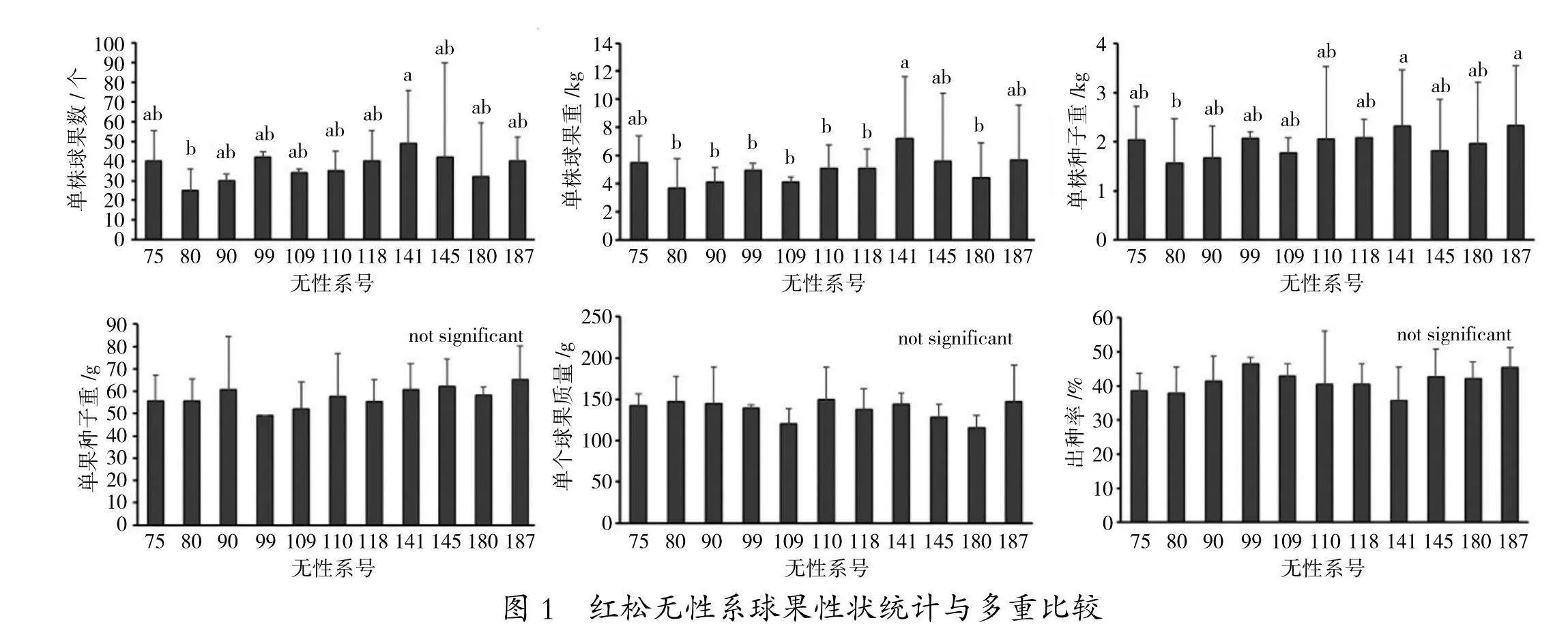 单株球果数 / 个
100
90
80
70
60
50
40
30
20
10
0
ab b ab ab ab ab ab a ab ab ab
75 80 90 99 109 110 118 141 145 180 187
无性系号

单株球果重 /kg
14
12
10
8
6
4
2
0
ab b b b b b b a ab b ab
75 80 90 99 109 110 118 141 145 180 187
无性系号

单株种子重 /kg
4
3
2
1
0
ab b ab ab ab ab ab a ab ab a
75 80 90 99 109 110 118 141 145 180 187
无性系号

单果种子重 /g
90
80
70
60
50
40
30
20
10
0
not significant
75 80 90 99 109 110 118 141 145 180 187
无性系号

单个球果质量 /g
250
200
150
100
50
0
not significant
75 80 90 99 109 110 118 141 145 180 187
无性系号

出种率 /%
60
50
40
30
20
10
0
not significant
75 80 90 99 109 110 118 141 145 180 187
无性系号

图 1 红松无性系球果性状统计与多重比较